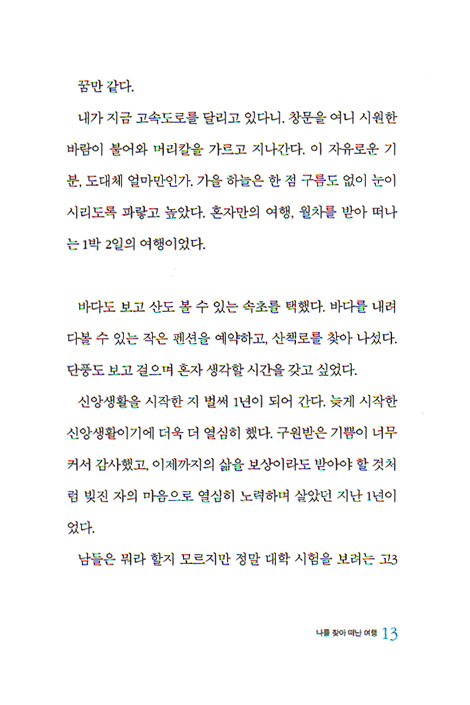 꿈만 같다.

내가 지금 고속도로를 달리고 있다니. 창문을 여니 시원한 바람이 불어와 머리칼을 가르고 지나간다. 이 자유로운 기분, 도대체 얼마만인가. 가을 하늘은 한 점 구름도 없이 눈이 시리도록 파랗고 높았다. 혼자만의 여행, 월차를 받아 떠나는 1박 2일의 여행이었다.

바다도 보고 산도 볼 수 있는 속초를 택했다. 바다를 내려다볼 수 있는 작은 펜션을 예약하고, 산책로를 찾아 나섰다. 단풍도 보고 걸으며 혼자 생각할 시간을 갖고 싶었다.

신앙생활을 시작한 지 벌써 1년이 되어 간다. 늦게 시작한 신앙생활이기에 더욱 더 열심히 했다. 구원받은 기쁨이 너무 커서 감사했고, 이제까지의 삶을 보상이라도 받아야 할 것처럼 빚진 자의 마음으로 열심히 노력하며 살았던 지난 1년이었다.

남들은 뭐라 할지 모르지만 정말 대학 시험을 보려는 고3

나를 찾아 떠난 여행 13